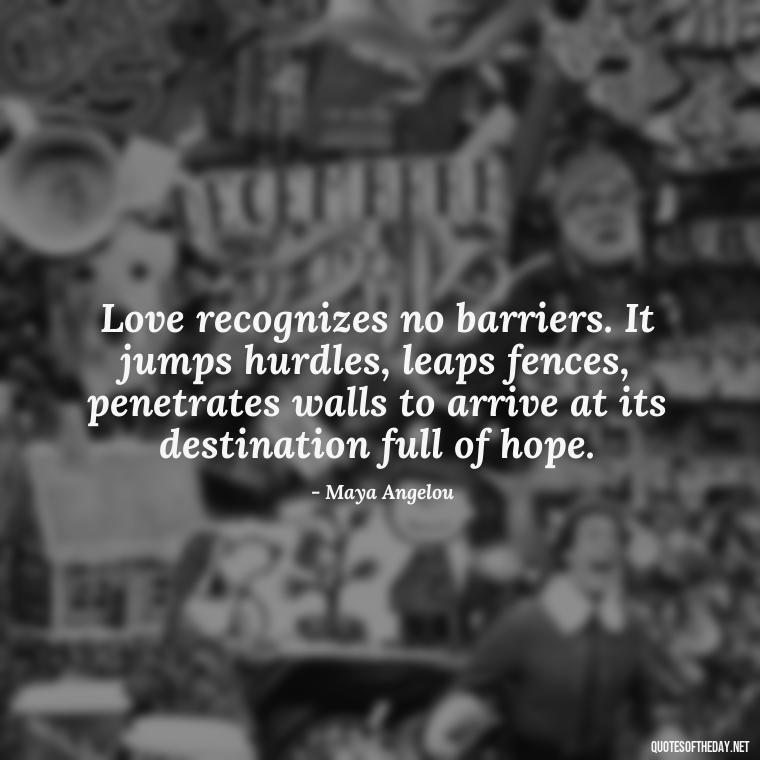 Love recognizes no barriers. It jumps hurdles, leaps fences, penetrates walls to arrive at its destination full of hope.

- Maya Angelou

QUOTESOFTHEDAY.NET